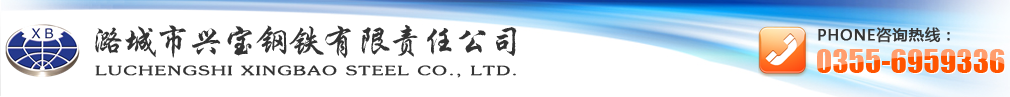 XB

潞城市兴宝钢铁有限责任公司
LUCHENGSHI XINGBAO STEEL CO., LTD.

PHONE咨询热线：
0355-6959336